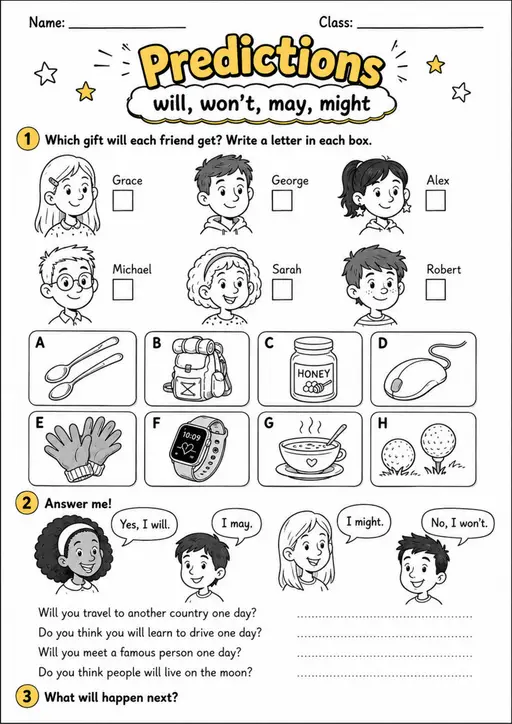 Name: ________________ Class: ________________

Predictions

will, won't, may, might

1 Which gift will each friend get? Write a letter in each box.

Grace
George
Alex
Michael
Sarah
Robert

A
B
C HONEY
D
E
F 10:09
G
H

2 Answer me!

Yes, I will.
I may.
I might.
No, I won't.

Will you travel to another country one day? ..............................
Do you think you will learn to drive one day? ..............................
Will you meet a famous person one day? ..............................
Do you think people will live on the moon? ..............................

3 What will happen next?